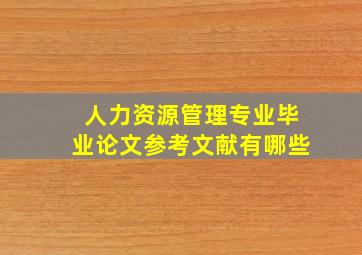 人力资源管理专业毕业论文参考文献有哪些